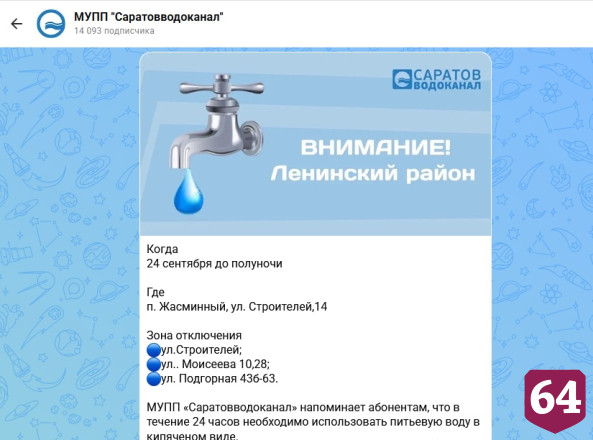 МУПП "Саратовводоканал"
14 093 подписчика

САРАТОВ ВОДОКАНАЛ

ВНИМАНИЕ!
Ленинский район

Когда
24 сентября до полуночи

Где
п. Жасминный, ул. Строителей,14

Зона отключения
ул.Строителей;
ул.. Моисеева 10,28;
ул. Подгорная 43б-63.

МУПП «Саратовводоканал» напоминает абонентам, что в течение 24 часов необходимо использовать питьевую воду в кипяченом виде.

64